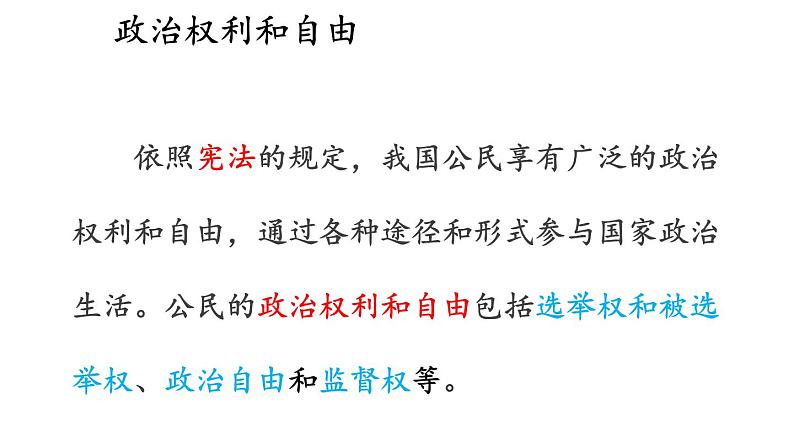 政治权利和自由

依照宪法的规定，我国公民享有广泛的政治权利和自由，通过各种途径和形式参与国家政治生活。公民的政治权利和自由包括选举权和被选举权、政治自由和监督权等。